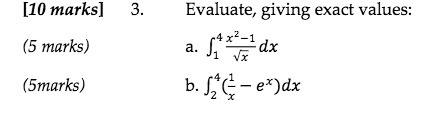 [10 marks] 3. Evaluate, giving exact values:

(5 marks) a. $\int_1^4 \frac{x^2-1}{\sqrt{x}}dx$

(5marks) b. $\int_2^4 (\frac{1}{x} - e^x)dx$